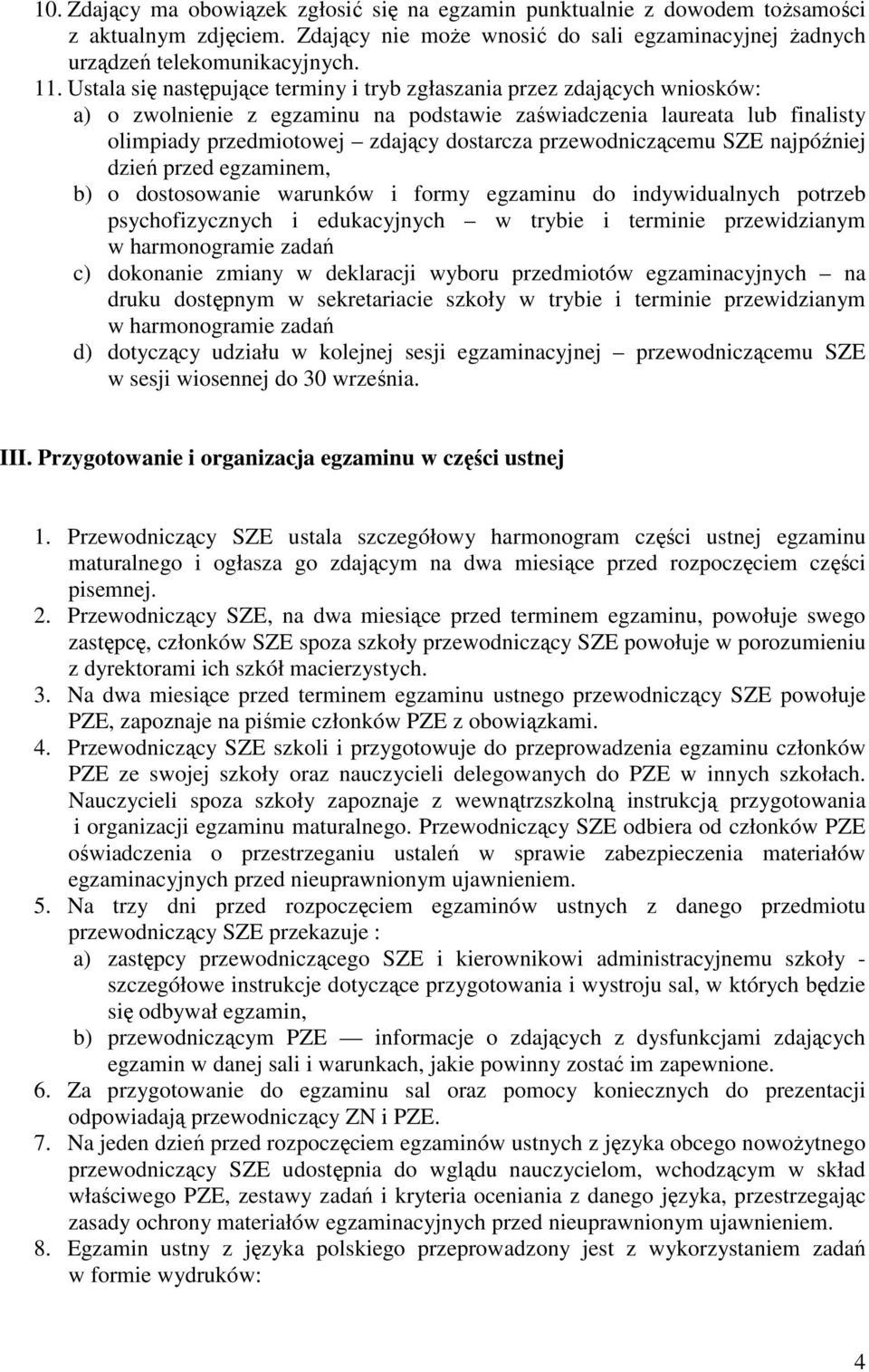 10. Zdający ma obowiązek zgłosić się na egzamin punktualnie z dowodem tożsamości z aktualnym zdjęciem. Zdający nie może wnosić do sali egzaminacyjnej żadnych urządzeń telekomunikacyjnych.
11. Ustala się następujące terminy i tryb zgłaszania przez zdających wniosków:
a) o zwolnienie z egzaminu na podstawie zaświadczenia laureata lub finalisty olimpiady przedmiotowej – zdający dostarcza przewodniczącemu SZE najpóźniej dzień przed egzaminem,
b) o dostosowanie warunków i formy egzaminu do indywidualnych potrzeb psychofizycznych i edukacyjnych – w trybie i terminie przewidzianym w harmonogramie zadań
c) dokonanie zmiany w deklaracji wyboru przedmiotów egzaminacyjnych – na druku dostępnym w sekretariacie szkoły w trybie i terminie przewidzianym w harmonogramie zadań
d) dotyczący udziału w kolejnej sesji egzaminacyjnej – przewodniczącemu SZE w sesji wiosennej do 30 września.

III. Przygotowanie i organizacja egzaminu w części ustnej

1. Przewodniczący SZE ustala szczegółowy harmonogram części ustnej egzaminu maturalnego i ogłasza go zdającym na dwa miesiące przed rozpoczęciem części pisemnej.
2. Przewodniczący SZE, na dwa miesiące przed terminem egzaminu, powołuje swego zastępcę, członków SZE spoza szkoły przewodniczący SZE powołuje w porozumieniu z dyrektorami ich szkół macierzystych.
3. Na dwa miesiące przed terminem egzaminu ustnego przewodniczący SZE powołuje PZE, zapoznaje na piśmie członków PZE z obowiązkami.
4. Przewodniczący SZE szkoli i przygotowuje do przeprowadzenia egzaminu członków PZE ze swojej szkoły oraz nauczycieli delegowanych do PZE w innych szkołach. Nauczycieli spoza szkoły zapoznaje z wewnątrzszkolną instrukcją przygotowania i organizacji egzaminu maturalnego. Przewodniczący SZE odbiera od członków PZE oświadczenia o przestrzeganiu ustaleń w sprawie zabezpieczenia materiałów egzaminacyjnych przed nieuprawnionym ujawnieniem.
5. Na trzy dni przed rozpoczęciem egzaminów ustnych z danego przedmiotu przewodniczący SZE przekazuje :
a) zastępcy przewodniczącego SZE i kierownikowi administracyjnemu szkoły - szczegółowe instrukcje dotyczące przygotowania i wystroju sal, w których będzie się odbywał egzamin,
b) przewodniczącym PZE — informacje o zdających z dysfunkcjami zdających egzamin w danej sali i warunkach, jakie powinny zostać im zapewnione.
6. Za przygotowanie do egzaminu sal oraz pomocy koniecznych do prezentacji odpowiadają przewodniczący ZN i PZE.
7. Na jeden dzień przed rozpoczęciem egzaminów ustnych z języka obcego nowożytnego przewodniczący SZE udostępnia do wglądu nauczycielom, wchodzącym w skład właściwego PZE, zestawy zadań i kryteria oceniania z danego języka, przestrzegając zasady ochrony materiałów egzaminacyjnych przed nieuprawnionym ujawnieniem.
8. Egzamin ustny z języka polskiego przeprowadzony jest z wykorzystaniem zadań w formie wydruków:

4